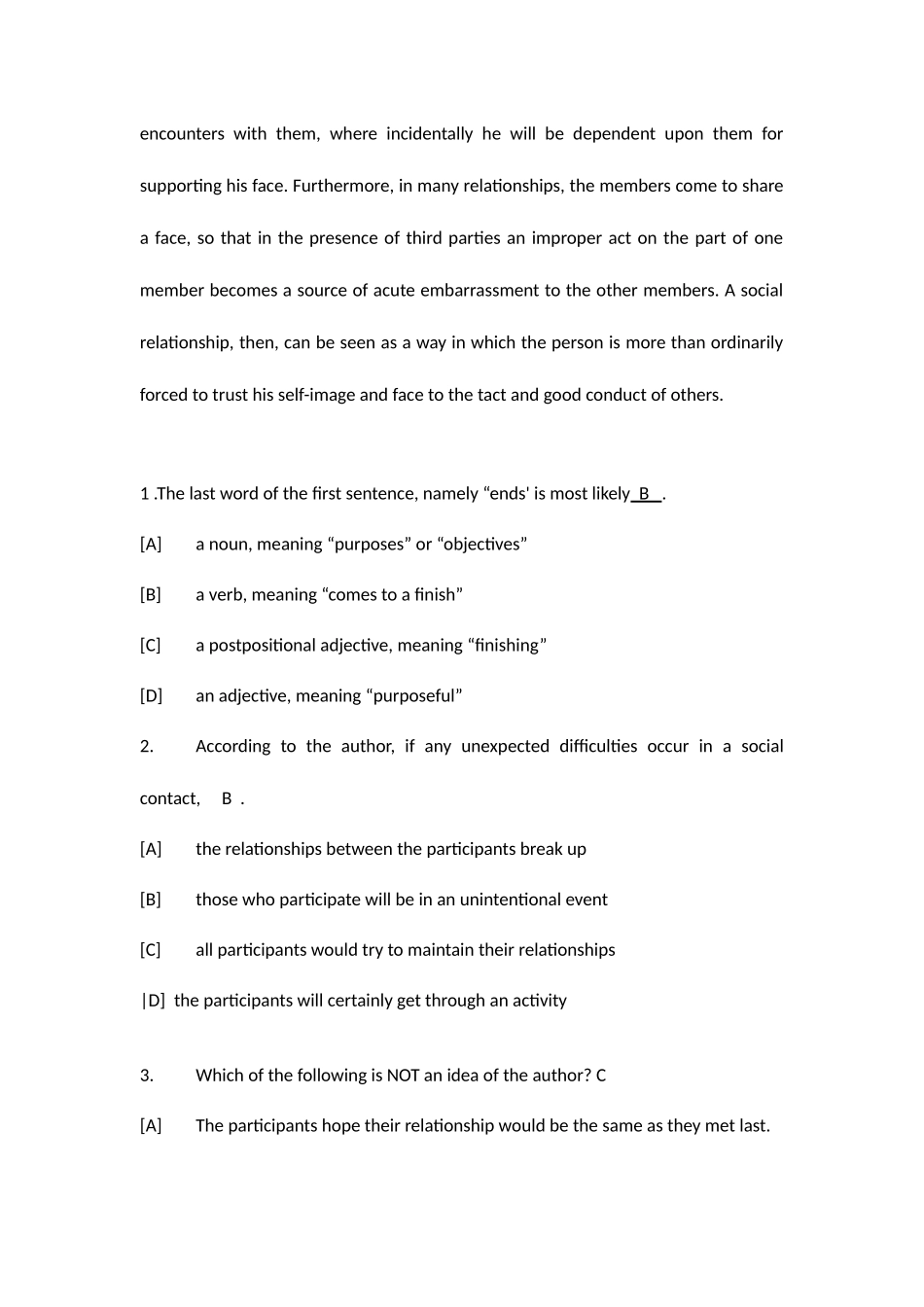 encounters with them, where incidentally he will be dependent upon them for supporting his face. Furthermore, in many relationships, the members come to share a face, so that in the presence of third parties an improper act on the part of one member becomes a source of acute embarrassment to the other members. A social relationship, then, can be seen as a way in which the person is more than ordinarily forced to trust his self-image and face to the tact and good conduct of others.

1 .The last word of the first sentence, namely “ends' is most likely B .

[A] a noun, meaning “purposes” or “objectives”

[B] a verb, meaning “comes to a finish”

[C] a postpositional adjective, meaning “finishing”

[D] an adjective, meaning “purposeful”

2. According to the author, if any unexpected difficulties occur in a social contact, B .

[A] the relationships between the participants break up

[B] those who participate will be in an unintentional event

[C] all participants would try to maintain their relationships

|D] the participants will certainly get through an activity

3. Which of the following is NOT an idea of the author? C

[A] The participants hope their relationship would be the same as they met last.